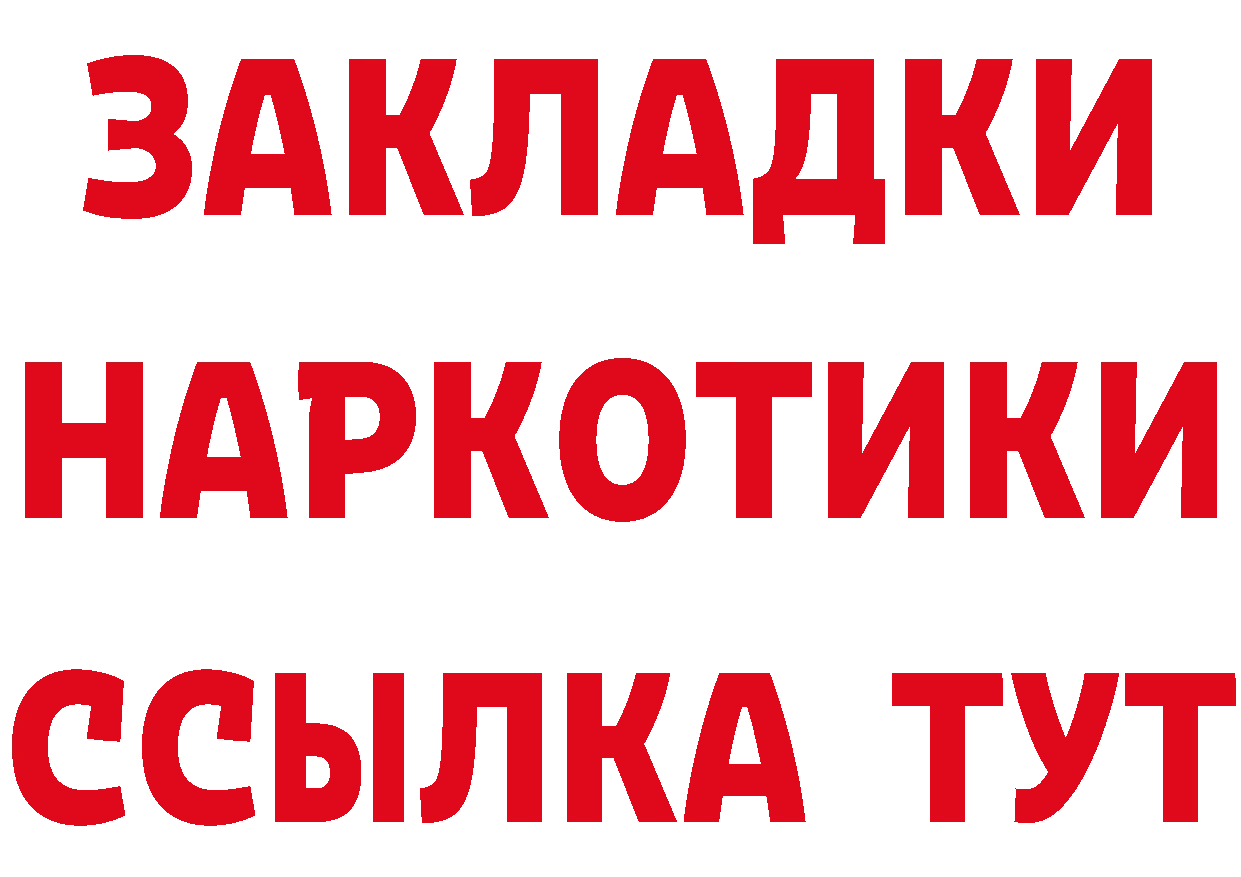 ЗАКЛАДКИ НАРКОТИКИ ССЫЛКА ТУТ